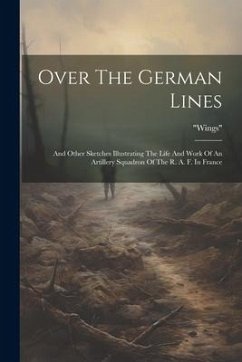 Over The German Lines

"Wings"

And Other Sketches Illustrating The Life And Work Of An Artillery Squadron Of The R. A. F. In France